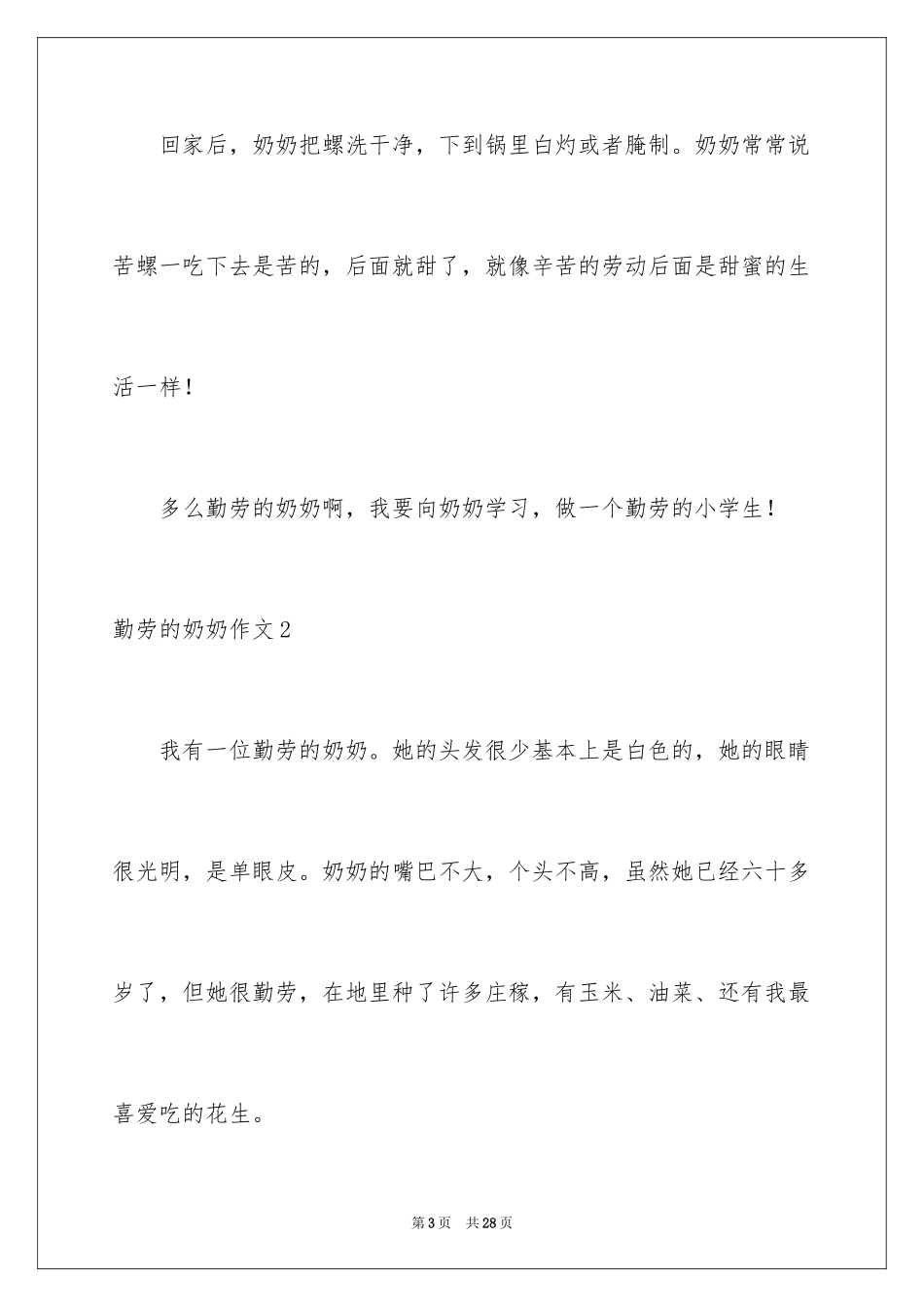 回家后，奶奶把螺洗干净，下到锅里白灼或者腌制。奶奶常常说苦螺一吃下去是苦的，后面就甜了，就像辛苦的劳动后面是甜蜜的生活一样！

多么勤劳的奶奶啊，我要向奶奶学习，做一个勤劳的小学生！

勤劳的奶奶作文2

我有一位勤劳的奶奶。她的头发很少基本上是白色的，她的眼睛很光明，是单眼皮。奶奶的嘴巴不大，个头不高，虽然她已经六十多岁了，但她很勤劳，在地里种了许多庄稼，有玉米、油菜、还有我最喜爱吃的花生。

第3页　共28页